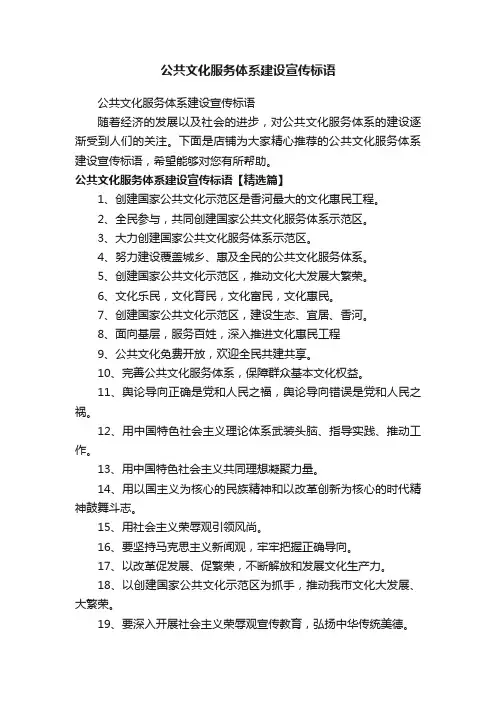 公共文化服务体系建设宣传标语

公共文化服务体系建设宣传标语

随着经济的发展以及社会的进步，对公共文化服务体系的建设逐渐受到人们的关注。下面是店铺为大家精心推荐的公共文化服务体系建设宣传标语，希望能够对您有所帮助。

公共文化服务体系建设宣传标语【精选篇】

1、创建国家公共文化示范区是香河最大的文化惠民工程。

2、全民参与，共同创建国家公共文化服务体系示范区。

3、大力创建国家公共文化服务体系示范区。

4、努力建设覆盖城乡、惠及全民的公共文化服务体系。

5、创建国家公共文化示范区，推动文化大发展大繁荣。

6、文化乐民，文化育民，文化富民，文化惠民。

7、创建国家公共文化示范区，建设生态、宜居、香河。

8、面向基层，服务百姓，深入推进文化惠民工程

9、公共文化免费开放，欢迎全民共建共享。

10、完善公共文化服务体系，保障群众基本文化权益。

11、舆论导向正确是党和人民之福，舆论导向错误是党和人民之祸。

12、用中国特色社会主义理论体系武装头脑、指导实践、推动工作。

13、用中国特色社会主义共同理想凝聚力量。

14、用以国主义为核心的民族精神和以改革创新为核心的时代精神鼓舞斗志。

15、用社会主义荣辱观引领风尚。

16、要坚持马克思主义新闻观，牢牢把握正确导向。

17、以改革促发展、促繁荣，不断解放和发展文化生产力。

18、以创建国家公共文化示范区为抓手，推动我市文化大发展、大繁荣。

19、要深入开展社会主义荣辱观宣传教育，弘扬中华传统美德。